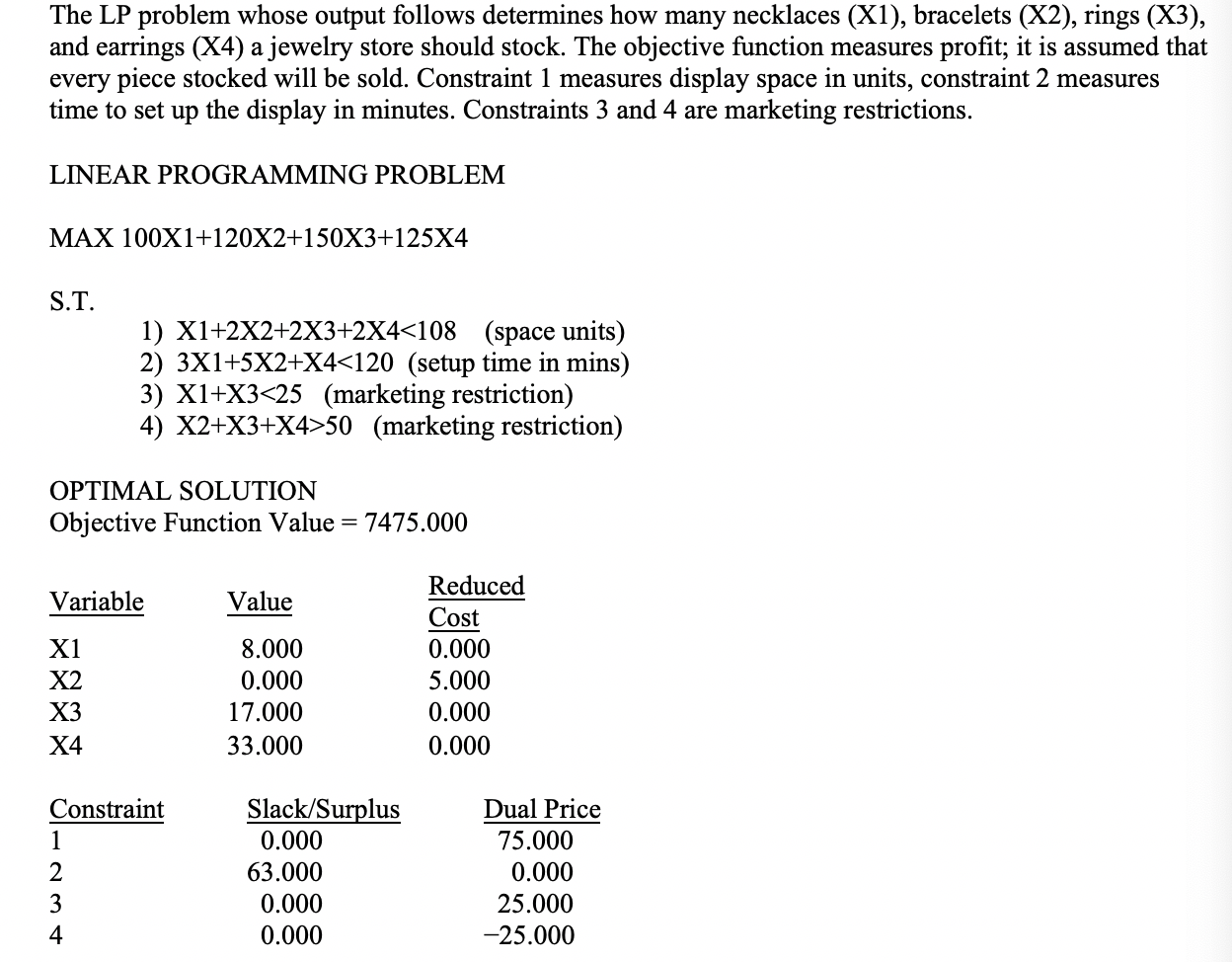 The LP problem whose output follows determines how many necklaces (X1), bracelets (X2), rings (X3), and earrings (X4) a jewelry store should stock. The objective function measures profit; it is assumed that every piece stocked will be sold. Constraint 1 measures display space in units, constraint 2 measures time to set up the display in minutes. Constraints 3 and 4 are marketing restrictions.

LINEAR PROGRAMMING PROBLEM

MAX 100X1+120X2+150X3+125X4

S.T.

1) X1+2X2+2X3+2X4<108 (space units)
2) 3X1+5X2+X4<120 (setup time in mins)
3) X1+X3<25 (marketing restriction)
4) X2+X3+X4>50 (marketing restriction)

OPTIMAL SOLUTION
Objective Function Value = 7475.000

| Variable | Value | Reduced Cost |
|---|---|---|
| X1 | 8.000 | 0.000 |
| X2 | 0.000 | 5.000 |
| X3 | 17.000 | 0.000 |
| X4 | 33.000 | 0.000 |

| Constraint | Slack/Surplus | Dual Price |
|---|---|---|
| 1 | 0.000 | 75.000 |
| 2 | 63.000 | 0.000 |
| 3 | 0.000 | 25.000 |
| 4 | 0.000 | −25.000 |